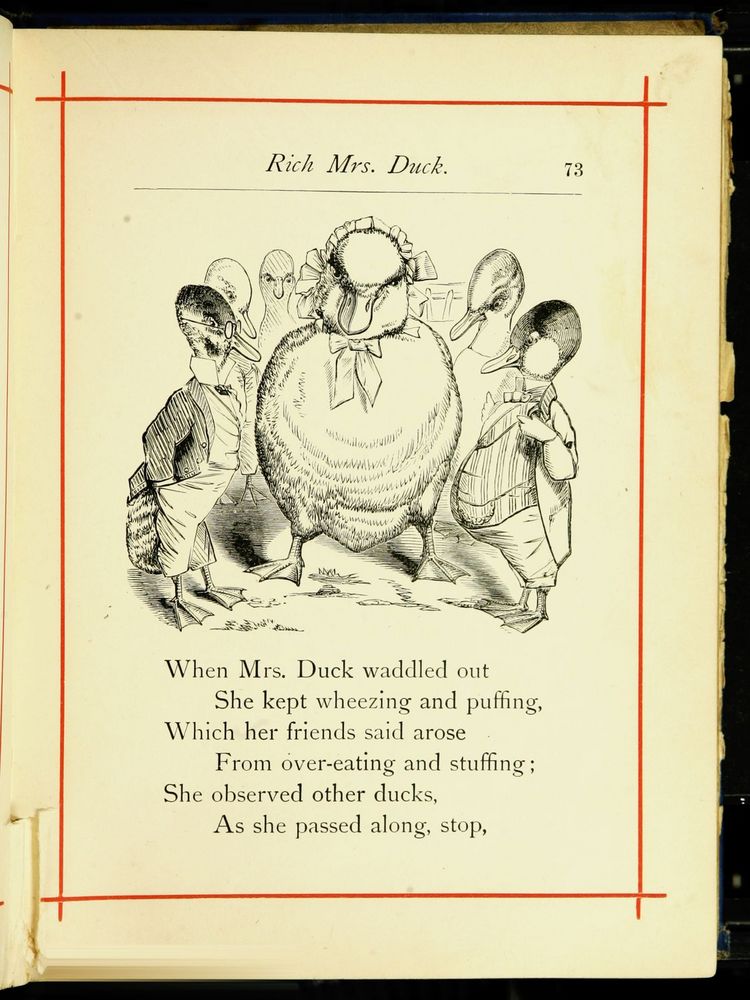 Rich Mrs. Duck. 73

When Mrs. Duck waddled out
She kept wheezing and puffing,
Which her friends said arose
From over-eating and stuffing;
She observed other ducks,
As she passed along, stop,